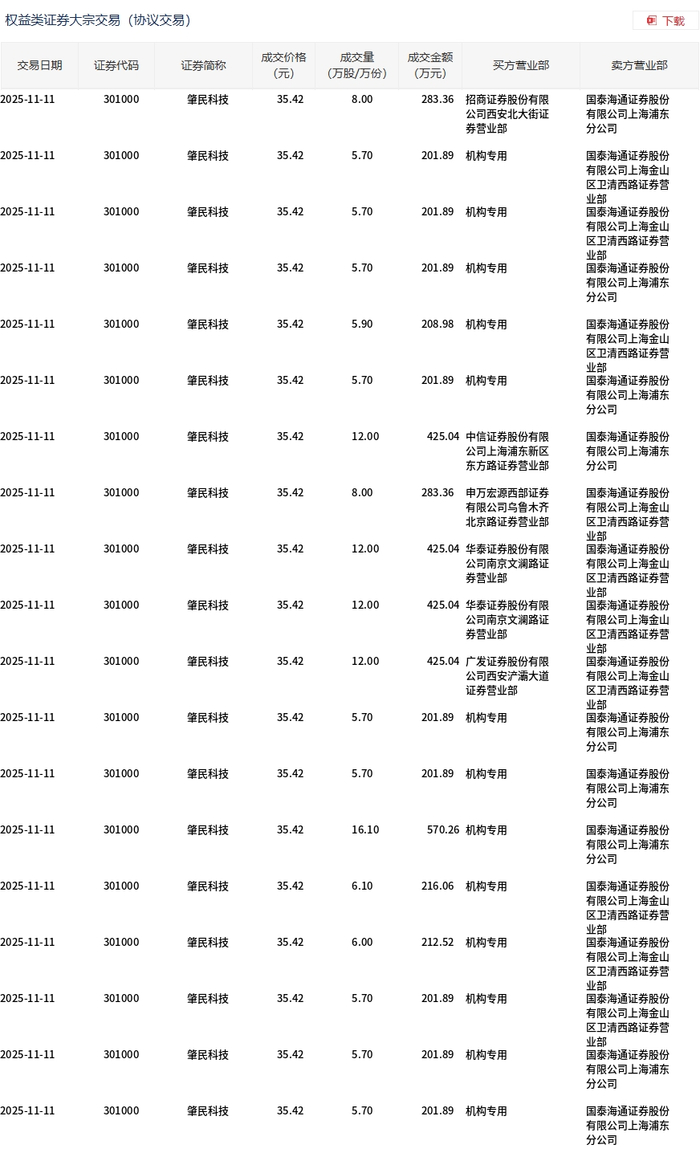 权益类证券大宗交易（协议交易）

下载

| 交易日期 | 证券代码 | 证券简称 | 成交价格（元） | 成交量（万股/万份） | 成交金额（万元） | 买方营业部 | 卖方营业部 |
|---|---|---|---|---|---|---|---|
| 2025-11-11 | 301000 | 肇民科技 | 35.42 | 8.00 | 283.36 | 招商证券股份有限公司西安北大街证券营业部 | 国泰海通证券股份有限公司上海浦东分公司 |
| 2025-11-11 | 301000 | 肇民科技 | 35.42 | 5.70 | 201.89 | 机构专用 | 国泰海通证券股份有限公司上海金山区卫清西路证券营业部 |
| 2025-11-11 | 301000 | 肇民科技 | 35.42 | 5.70 | 201.89 | 机构专用 | 国泰海通证券股份有限公司上海金山区卫清西路证券营业部 |
| 2025-11-11 | 301000 | 肇民科技 | 35.42 | 5.70 | 201.89 | 机构专用 | 国泰海通证券股份有限公司上海浦东分公司 |
| 2025-11-11 | 301000 | 肇民科技 | 35.42 | 5.90 | 208.98 | 机构专用 | 国泰海通证券股份有限公司上海金山区卫清西路证券营业部 |
| 2025-11-11 | 301000 | 肇民科技 | 35.42 | 5.70 | 201.89 | 机构专用 | 国泰海通证券股份有限公司上海浦东分公司 |
| 2025-11-11 | 301000 | 肇民科技 | 35.42 | 12.00 | 425.04 | 中信证券股份有限公司上海浦东新区东方路证券营业部 | 国泰海通证券股份有限公司上海浦东分公司 |
| 2025-11-11 | 301000 | 肇民科技 | 35.42 | 8.00 | 283.36 | 申万宏源西部证券有限公司乌鲁木齐北京路证券营业部 | 国泰海通证券股份有限公司上海金山区卫清西路证券营业部 |
| 2025-11-11 | 301000 | 肇民科技 | 35.42 | 12.00 | 425.04 | 华泰证券股份有限公司南京文澜路证券营业部 | 国泰海通证券股份有限公司上海金山区卫清西路证券营业部 |
| 2025-11-11 | 301000 | 肇民科技 | 35.42 | 12.00 | 425.04 | 华泰证券股份有限公司南京文澜路证券营业部 | 国泰海通证券股份有限公司上海金山区卫清西路证券营业部 |
| 2025-11-11 | 301000 | 肇民科技 | 35.42 | 12.00 | 425.04 | 广发证券股份有限公司西安浐灞大道证券营业部 | 国泰海通证券股份有限公司上海金山区卫清西路证券营业部 |
| 2025-11-11 | 301000 | 肇民科技 | 35.42 | 5.70 | 201.89 | 机构专用 | 国泰海通证券股份有限公司上海浦东分公司 |
| 2025-11-11 | 301000 | 肇民科技 | 35.42 | 5.70 | 201.89 | 机构专用 | 国泰海通证券股份有限公司上海浦东分公司 |
| 2025-11-11 | 301000 | 肇民科技 | 35.42 | 16.10 | 570.26 | 机构专用 | 国泰海通证券股份有限公司上海浦东分公司 |
| 2025-11-11 | 301000 | 肇民科技 | 35.42 | 6.10 | 216.06 | 机构专用 | 国泰海通证券股份有限公司上海金山区卫清西路证券营业部 |
| 2025-11-11 | 301000 | 肇民科技 | 35.42 | 6.00 | 212.52 | 机构专用 | 国泰海通证券股份有限公司上海金山区卫清西路证券营业部 |
| 2025-11-11 | 301000 | 肇民科技 | 35.42 | 5.70 | 201.89 | 机构专用 | 国泰海通证券股份有限公司上海金山区卫清西路证券营业部 |
| 2025-11-11 | 301000 | 肇民科技 | 35.42 | 5.70 | 201.89 | 机构专用 | 国泰海通证券股份有限公司上海浦东分公司 |
| 2025-11-11 | 301000 | 肇民科技 | 35.42 | 5.70 | 201.89 | 机构专用 | 国泰海通证券股份有限公司上海浦东分公司 |